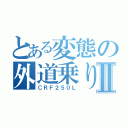 とある変態の外道乗りII
CRF250L